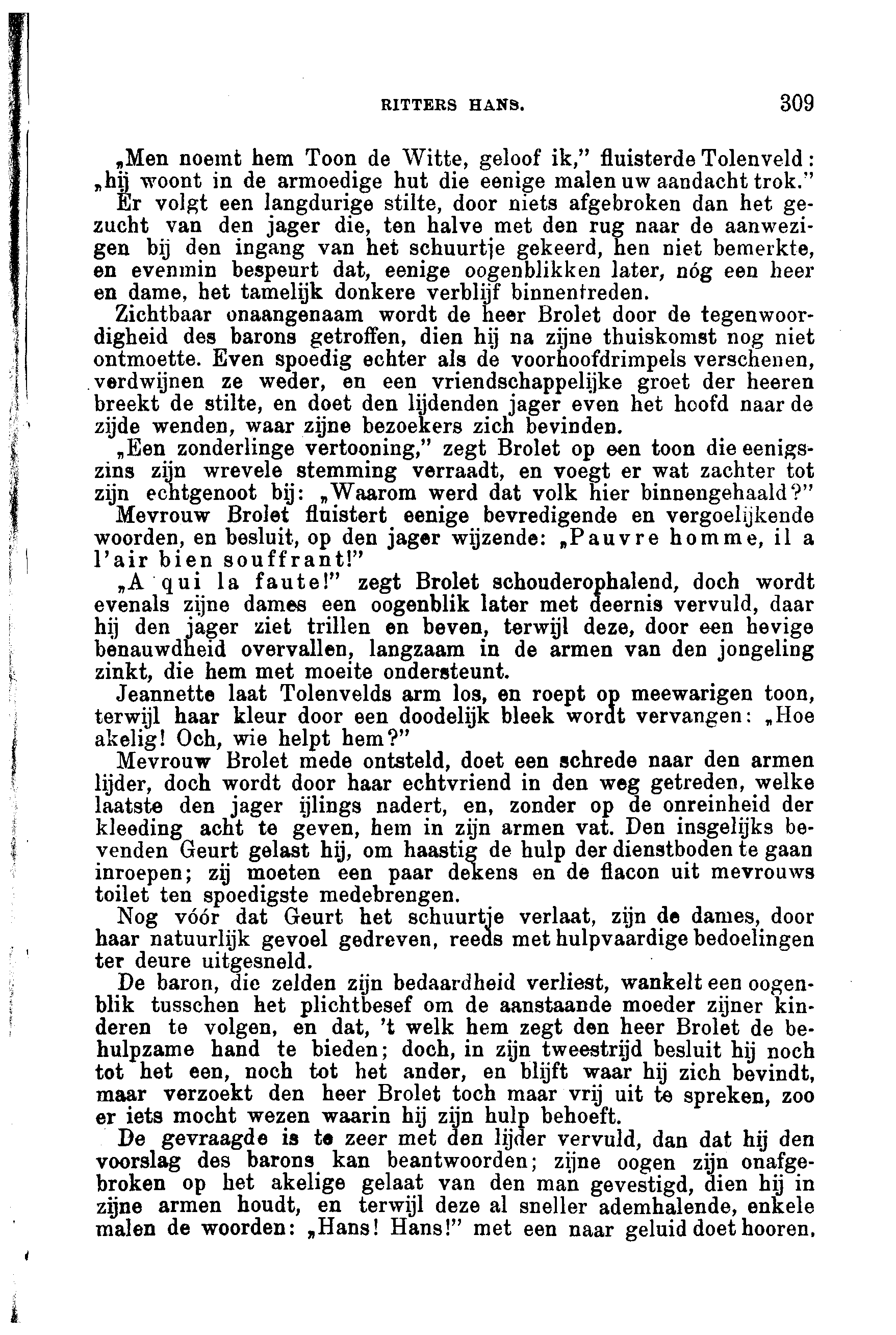 RITTERS HANS. 309

„Men noemt hem Toon de Witte, geloof ik," fluisterde Tolenveld: „hij woont in de armoedige hut die eenige malen uw aandacht trok."

Er volgt een langdurige stilte, door niets afgebroken dan het gezucht van den jager die, ten halve met den rug naar de aanwezigen bij den ingang van het schuurtje gekeerd, hen niet bemerkte, en evenmin bespeurt dat, eenige oogenblikken later, nóg een heer en dame, het tamelijk donkere verblijf binnentreden.

Zichtbaar onaangenaam wordt de heer Brolet door de tegenwoordigheid des barons getroffen, dien hij na zijne thuiskomst nog niet ontmoette. Even spoedig echter als de voorhoofdrimpels verschenen, verdwijnen ze weder, en een vriendschappelijke groet der heeren breekt de stilte, en doet den lijdenden jager even het hoofd naar de zijde wenden, waar zijne bezoekers zich bevinden.

„Een zonderlinge vertooning," zegt Brolet op een toon die eenigszins zijn wrevele stemming verraadt, en voegt er wat zachter tot zijn echtgenoot bij: „Waarom werd dat volk hier binnengehaald?"

Mevrouw Brolet fluistert eenige bevredigende en vergoelijkende woorden, en besluit, op den jager wijzende: „Pauvre homme, il a l'air bien souffrant!"

„A qui la faute!" zegt Brolet schouderophalend, doch wordt evenals zijne dames een oogenblik later met deernis vervuld, daar hij den jager ziet trillen en beven, terwijl deze, door een hevige benauwdheid overvallen, langzaam in de armen van den jongeling zinkt, die hem met moeite ondersteunt.

Jeannette laat Tolenvelds arm los, en roept op meewarigen toon, terwijl haar kleur door een doodelijk bleek wordt vervangen: „Hoe akelig! Och, wie helpt hem?"

Mevrouw Brolet mede ontsteld, doet een schrede naar den armen lijder, doch wordt door haar echtvriend in den weg getreden, welke laatste den jager ijlings nadert, en, zonder op de onreinheid der kleeding acht te geven, hem in zijn armen vat. Den insgelijks bevenden Geurt gelast hij, om haastig de hulp der dienstboden te gaan inroepen; zij moeten een paar dekens en de flacon uit mevrouws toilet ten spoedigste medebrengen.

Nog vóór dat Geurt het schuurtje verlaat, zijn de dames, door haar natuurlijk gevoel gedreven, reeds met hulpvaardige bedoelingen ter deure uitgesneld.

De baron, die zelden zijn bedaardheid verliest, wankelt een oogenblik tusschen het plichtbesef om de aanstaande moeder zijner kinderen te volgen, en dat, 't welk hem zegt den heer Brolet de behulpzame hand te bieden; doch, in zijn tweestrijd besluit hij noch tot het een, noch tot het ander, en blijft waar hij zich bevindt, maar verzoekt den heer Brolet toch maar vrij uit te spreken, zoo er iets mocht wezen waarin hij zijn hulp behoeft.

De gevraagde is te zeer met den lijder vervuld, dan dat hij den voorslag des barons kan beantwoorden; zijne oogen zijn onafgebroken op het akelige gelaat van den man gevestigd, dien hij in zijne armen houdt, en terwijl deze al sneller ademhalende, enkele malen de woorden: „Hans! Hans!" met een naar geluid doet hooren,